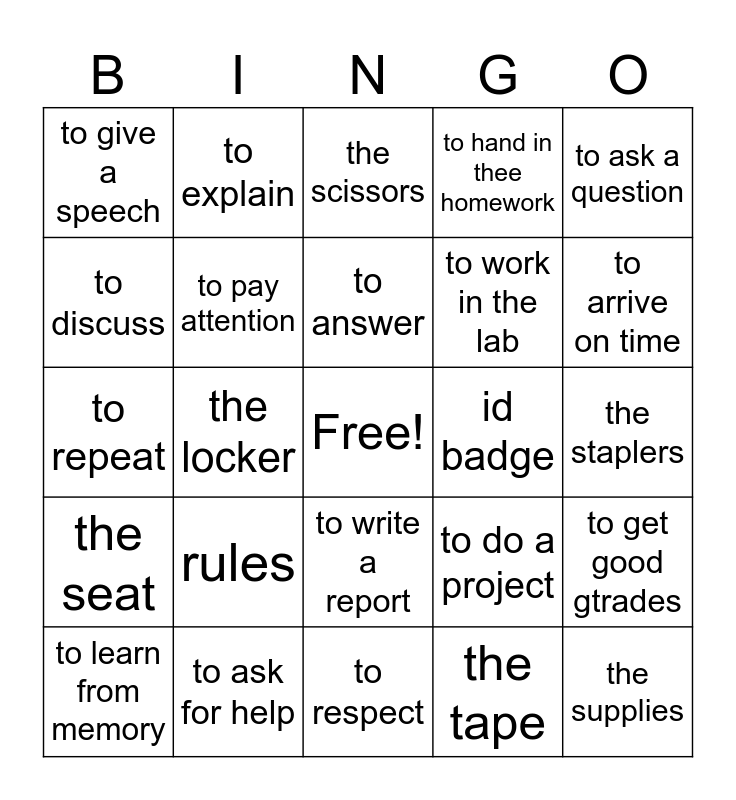 | B | I | N | G | O |
|---|---|---|---|---|
| to give a speech | to explain | the scissors | to hand in thee homework | to ask a question |
| to discuss | to pay attention | to answer | to work in the lab | to arrive on time |
| to repeat | the locker | Free! | id badge | the staplers |
| the seat | rules | to write a report | to do a project | to get good gtrades |
| to learn from memory | to ask for help | to respect | the tape | the supplies |